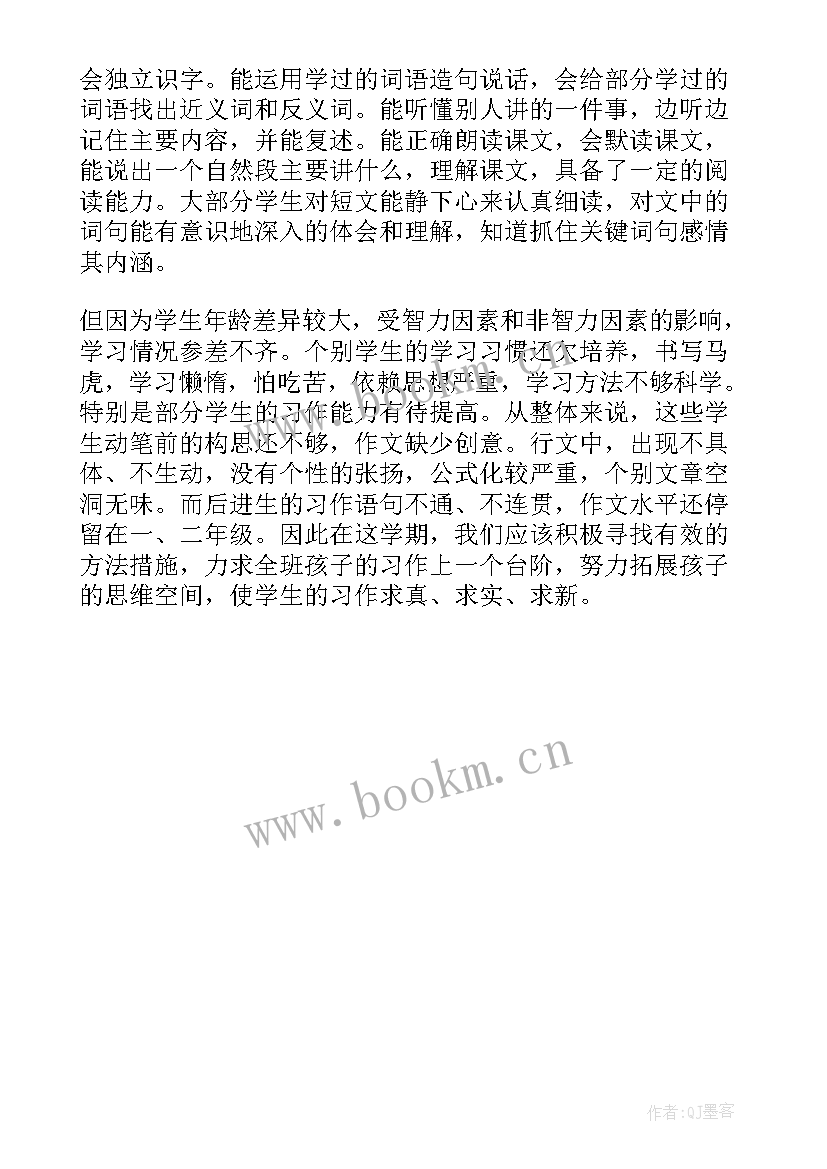 会独立识字。能运用学过的词语造句说话，会给部分学过的词语找出近义词和反义词。能听懂别人讲的一件事，边听边记住主要内容，并能复述。能正确朗读课文，会默读课文，能说出一个自然段主要讲什么，理解课文，具备了一定的阅读能力。大部分学生对短文能静下心来认真细读，对文中的词句能有意识地深入的体会和理解，知道抓住关键词句感情其内涵。

但因为学生年龄差异较大，受智力因素和非智力因素的影响，学习情况参差不齐。个别学生的学习习惯还欠培养，书写马虎，学习懒惰，怕吃苦，依赖思想严重，学习方法不够科学。特别是部分学生的习作能力有待提高。从整体来说，这些学生动笔前的构思还不够，作文缺少创意。行文中，出现不具体、不生动，没有个性的张扬，公式化较严重，个别文章空洞无味。而后进生的习作语句不通、不连贯，作文水平还停留在一、二年级。因此在这学期，我们应该积极寻找有效的方法措施，力求全班孩子的习作上一个台阶，努力拓展孩子的思维空间，使学生的习作求真、求实、求新。

www.bookm.cn

作者:QJ墨客